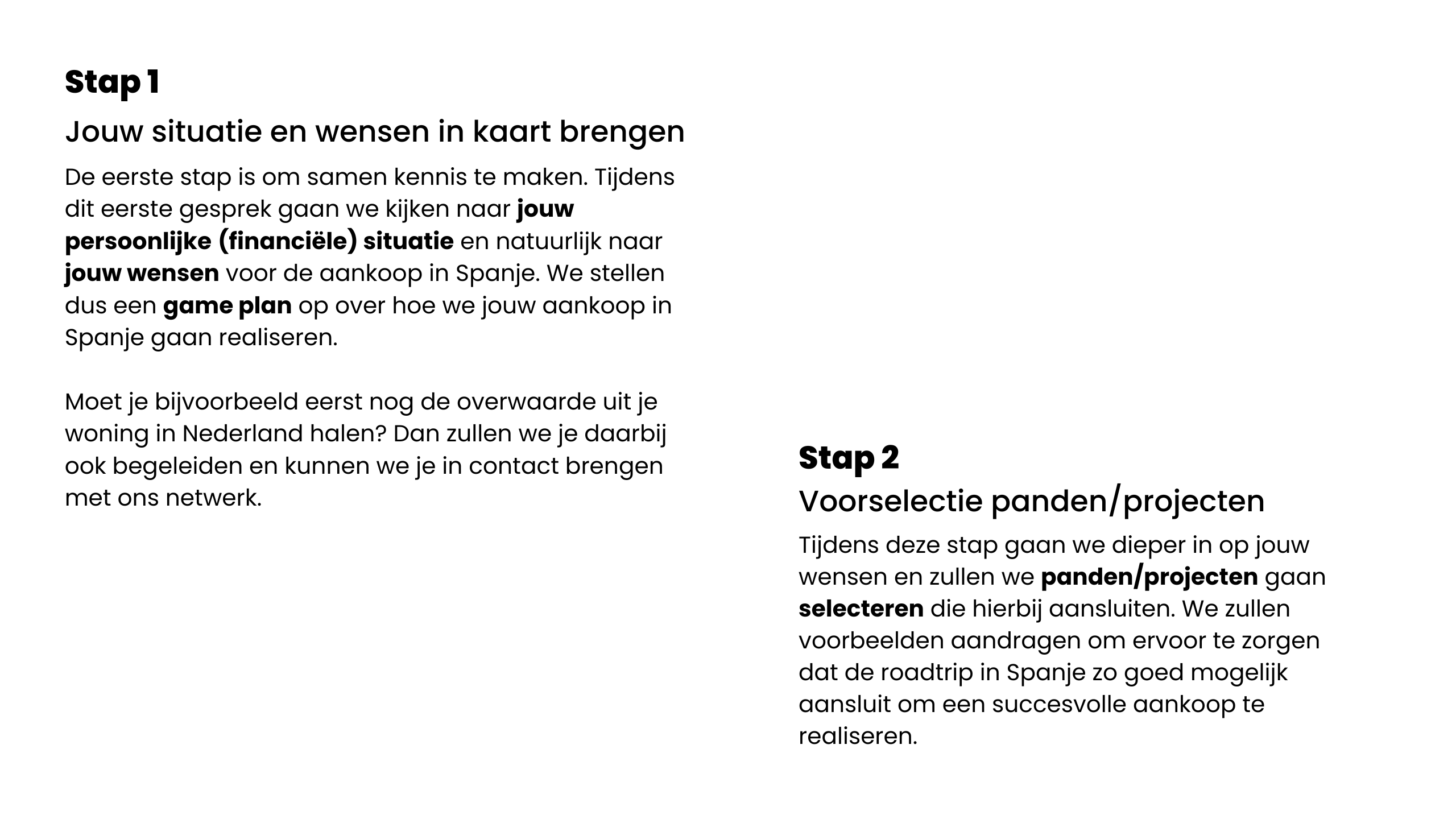 Stap 1

Jouw situatie en wensen in kaart brengen

De eerste stap is om samen kennis te maken. Tijdens dit eerste gesprek gaan we kijken naar jouw persoonlijke (financiële) situatie en natuurlijk naar jouw wensen voor de aankoop in Spanje. We stellen dus een game plan op over hoe we jouw aankoop in Spanje gaan realiseren.

Moet je bijvoorbeeld eerst nog de overwaarde uit je woning in Nederland halen? Dan zullen we je daarbij ook begeleiden en kunnen we je in contact brengen met ons netwerk.

Stap 2

Voorselectie panden/projecten

Tijdens deze stap gaan we dieper in op jouw wensen en zullen we panden/projecten gaan selecteren die hierbij aansluiten. We zullen voorbeelden aandragen om ervoor te zorgen dat de roadtrip in Spanje zo goed mogelijk aansluit om een succesvolle aankoop te realiseren.